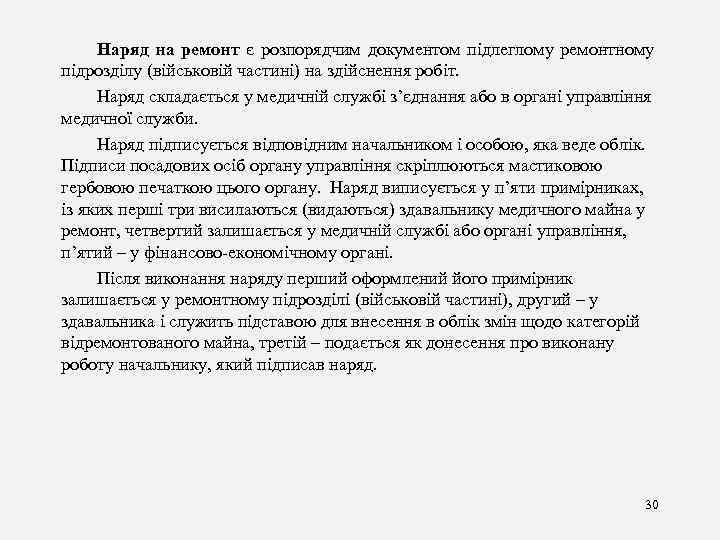 Наряд на ремонт є розпорядчим документом підлеглому ремонтному підрозділу (військовій частині) на здійснення робіт.

Наряд складається у медичній службі з'єднання або в органі управління медичної служби.

Наряд підписується відповідним начальником і особою, яка веде облік. Підписи посадових осіб органу управління скріплюються мастиковою гербовою печаткою цього органу. Наряд виписується у п'яти примірниках, із яких перші три висилаються (видаються) здавальнику медичного майна у ремонт, четвертий залишається у медичній службі або органі управління, п'ятий – у фінансово-економічному органі.

Після виконання наряду перший оформлений його примірник залишається у ремонтному підрозділі (військовій частині), другий – у здавальника і служить підставою для внесення в облік змін щодо категорій відремонтованого майна, третій – подається як донесення про виконану роботу начальнику, який підписав наряд.

30